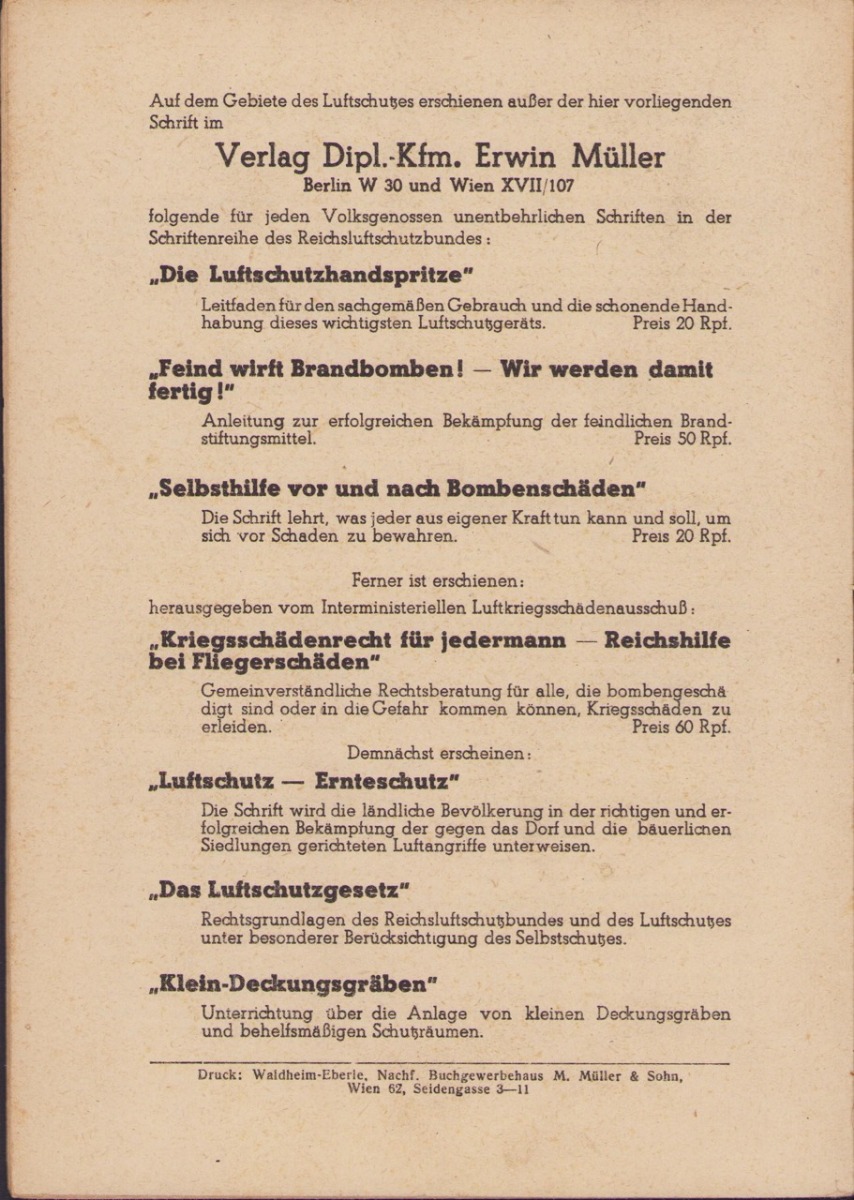 Auf dem Gebiete des Luftschutzes erschienen außer der hier vorliegenden Schrift im

Verlag Dipl.-Kfm. Erwin Müller
Berlin W 30 und Wien XVII/107

folgende für jeden Volksgenossen unentbehrlichen Schriften in der Schriftenreihe des Reichsluftschutzbundes:

„Die Luftschutzhandspritze"

Leitfaden für den sachgemäßen Gebrauch und die schonende Handhabung dieses wichtigsten Luftschutzgeräts. Preis 20 Rpf.

„Feind wirft Brandbomben! — Wir werden damit fertig!"

Anleitung zur erfolgreichen Bekämpfung der feindlichen Brandstiftungsmittel. Preis 50 Rpf.

„Selbsthilfe vor und nach Bombenschäden"

Die Schrift lehrt, was jeder aus eigener Kraft tun kann und soll, um sich vor Schaden zu bewahren. Preis 20 Rpf.

Ferner ist erschienen:

herausgegeben vom Interministeriellen Luftkriegsschädenausschuß:

„Kriegsschädenrecht für jedermann — Reichshilfe bei Fliegerschäden"

Gemeinverständliche Rechtsberatung für alle, die bombengeschädigt sind oder in die Gefahr kommen können, Kriegsschäden zu erleiden. Preis 60 Rpf.

Demnächst erscheinen:

„Luftschutz — Ernteschutz"

Die Schrift wird die ländliche Bevölkerung in der richtigen und erfolgreichen Bekämpfung der gegen das Dorf und die bäuerlichen Siedlungen gerichteten Luftangriffe unterweisen.

„Das Luftschutzgesetz"

Rechtsgrundlagen des Reichsluftschutzbundes und des Luftschutzes unter besonderer Berücksichtigung des Selbstschutzes.

„Klein-Deckungsgräben"

Unterrichtung über die Anlage von kleinen Deckungsgräben und behelfsmäßigen Schutzräumen.

Druck: Waldheim-Eberle, Nachf. Buchgewerbehaus M. Müller & Sohn, Wien 62, Seidengasse 3—11